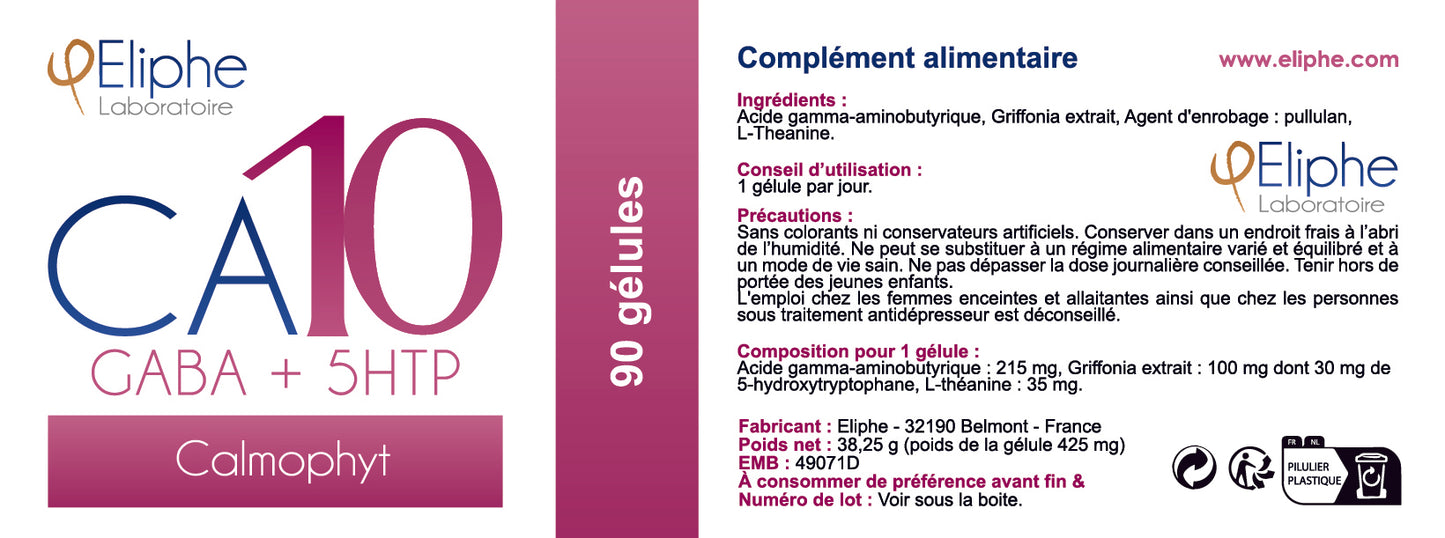 Eliphe
Laboratoire

CA10
GABA + 5HTP

Calmophyt

90 gélules

Complément alimentaire

www.eliphe.com

Ingrédients :
Acide gamma-aminobutyrique, Griffonia extrait, Agent d'enrobage : pullulan, L-Theanine.

Conseil d'utilisation :
1 gélule par jour.

Eliphe
Laboratoire

Précautions :
Sans colorants ni conservateurs artificiels. Conserver dans un endroit frais à l'abri de l'humidité. Ne peut se substituer à un régime alimentaire varié et équilibré et à un mode de vie sain. Ne pas dépasser la dose journalière conseillée. Tenir hors de portée des jeunes enfants.
L'emploi chez les femmes enceintes et allaitantes ainsi que chez les personnes sous traitement antidépresseur est déconseillé.

Composition pour 1 gélule :
Acide gamma-aminobutyrique : 215 mg, Griffonia extrait : 100 mg dont 30 mg de 5-hydroxytryptophane, L-théanine : 35 mg.

Fabricant : Eliphe - 32190 Belmont - France
Poids net : 38,25 g (poids de la gélule 425 mg)
EMB : 49071D
À consommer de préférence avant fin &
Numéro de lot : Voir sous la boite.

FR NL
PILULIER
PLASTIQUE